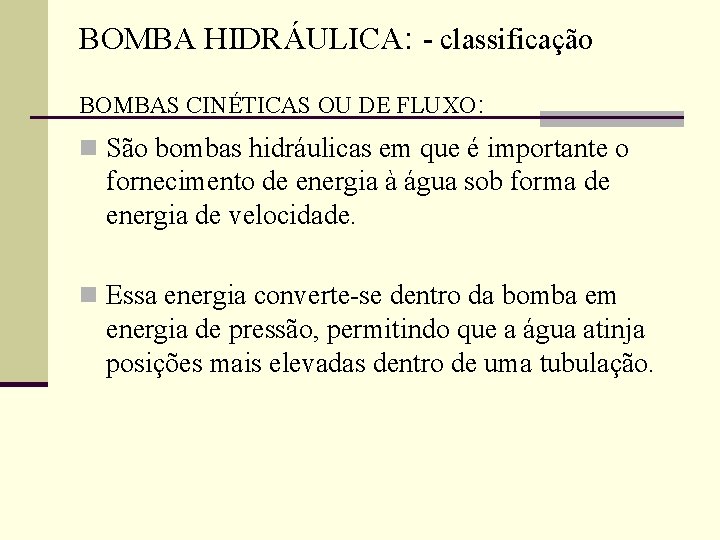 BOMBA HIDRÁULICA: - classificação

BOMBAS CINÉTICAS OU DE FLUXO:

São bombas hidráulicas em que é importante o fornecimento de energia à água sob forma de energia de velocidade.

Essa energia converte-se dentro da bomba em energia de pressão, permitindo que a água atinja posições mais elevadas dentro de uma tubulação.